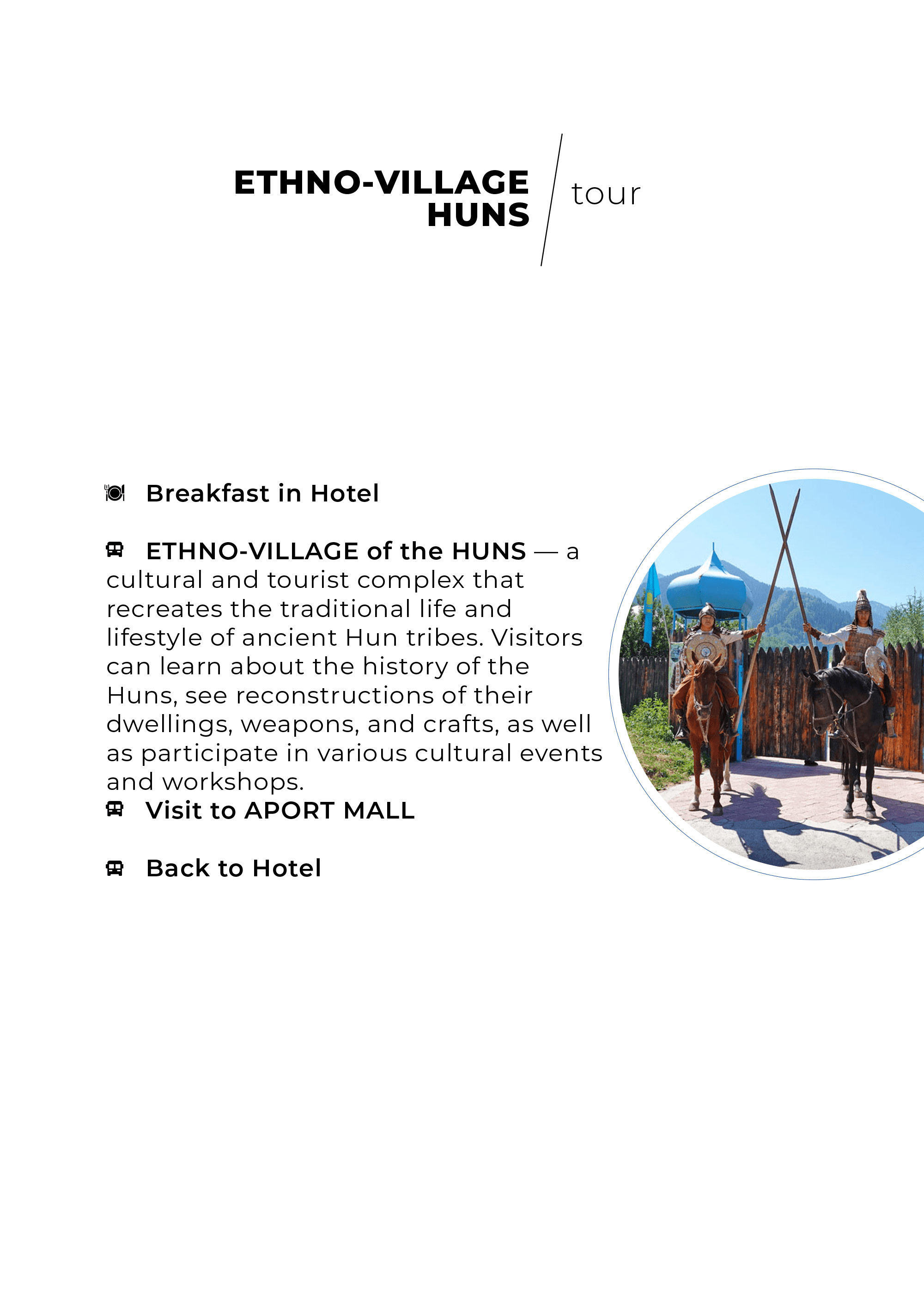 ETHNO-VILLAGE HUNS

tour

Breakfast in Hotel

ETHNO-VILLAGE of the HUNS — a cultural and tourist complex that recreates the traditional life and lifestyle of ancient Hun tribes. Visitors can learn about the history of the Huns, see reconstructions of their dwellings, weapons, and crafts, as well as participate in various cultural events and workshops.

Visit to APORT MALL

Back to Hotel